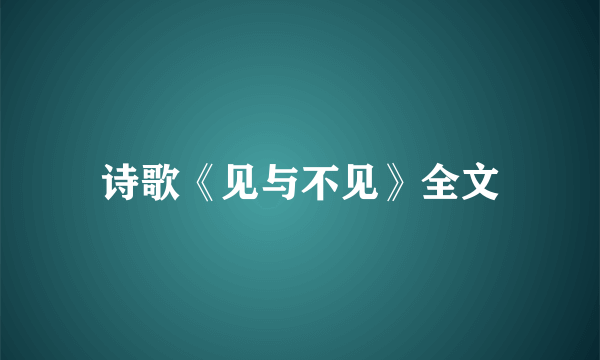 诗歌《见与不见》全文